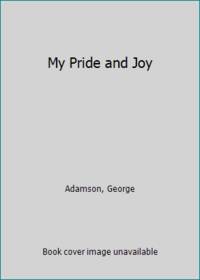 My Pride and Joy

Adamson, George

Book cover image unavailable